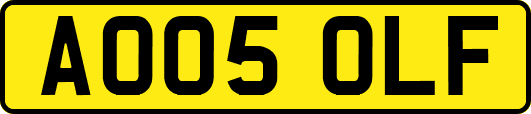 AO05 OLF